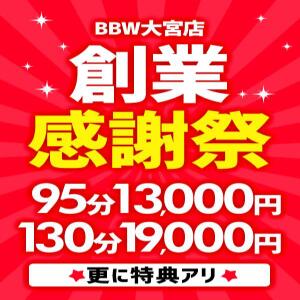 BBW大宮店
創業
感謝祭
95分13,000円
130分19,000円
更に特典アリ